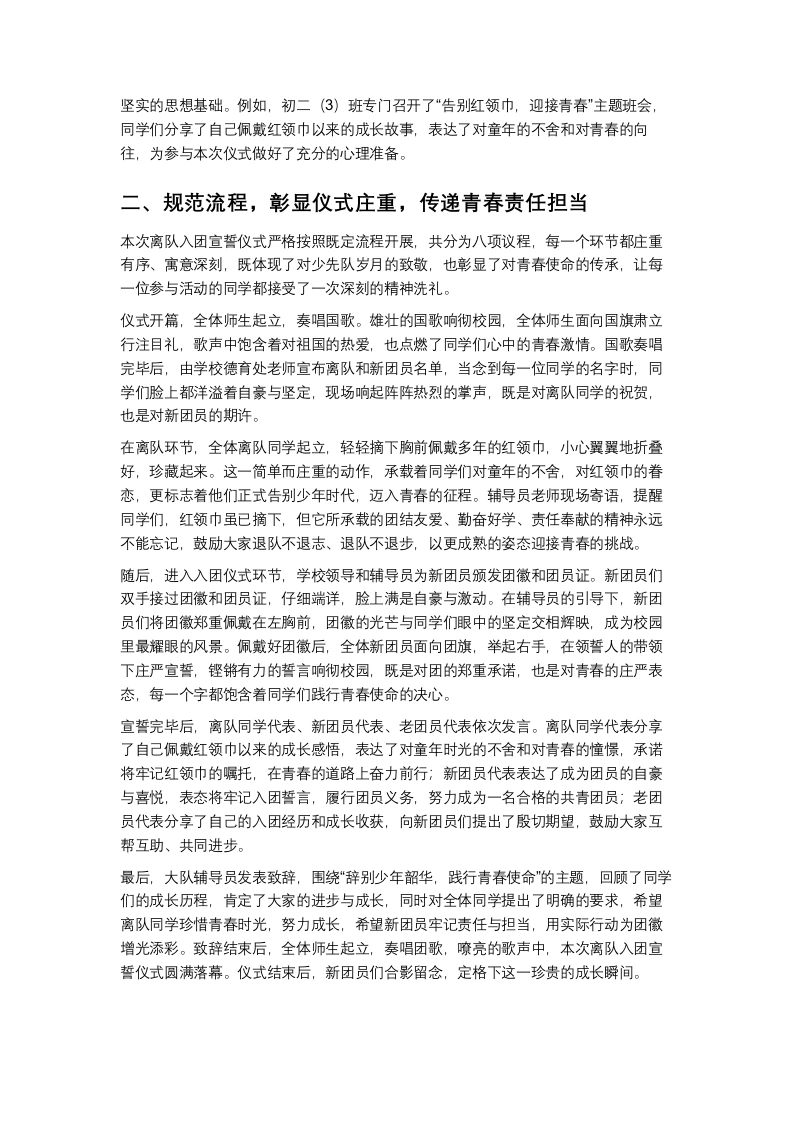 坚实的思想基础。例如，初二（3）班专门召开了“告别红领巾，迎接青春”主题班会，同学们分享了自己佩戴红领巾以来的成长故事，表达了对童年的不舍和对青春的向往，为参与本次仪式做好了充分的心理准备。

二、规范流程，彰显仪式庄重，传递青春责任担当

本次离队入团宣誓仪式严格按照既定流程开展，共分为八项议程，每一个环节都庄重有序、寓意深刻，既体现了对少先队岁月的致敬，也彰显了对青春使命的传承，让每一位参与活动的同学都接受了一次深刻的精神洗礼。

仪式开篇，全体师生起立，奏唱国歌。雄壮的国歌响彻校园，全体师生面向国旗肃立行注目礼，歌声中饱含着对祖国的热爱，也点燃了同学们心中的青春激情。国歌奏唱完毕后，由学校德育处老师宣布离队和新团员名单，当念到每一位同学的名字时，同学们脸上都洋溢着自豪与坚定，现场响起阵阵热烈的掌声，既是对离队同学的祝贺，也是对新团员的期许。

在离队环节，全体离队同学起立，轻轻摘下胸前佩戴多年的红领巾，小心翼翼地折叠好，珍藏起来。这一简单而庄重的动作，承载着同学们对童年的不舍，对红领巾的眷恋，更标志着他们正式告别少年时代，迈入青春的征程。辅导员老师现场寄语，提醒同学们，红领巾虽已摘下，但它所承载的团结友爱、勤奋好学、责任奉献的精神永远不能忘记，鼓励大家退队不退志、退队不退步，以更成熟的姿态迎接青春的挑战。

随后，进入入团仪式环节，学校领导和辅导员为新团员颁发团徽和团员证。新团员们双手接过团徽和团员证，仔细端详，脸上满是自豪与激动。在辅导员的引导下，新团员们将团徽郑重佩戴在左胸前，团徽的光芒与同学们眼中的坚定交相辉映，成为校园里最耀眼的风景。佩戴好团徽后，全体新团员面向团旗，举起右手，在领誓人的带领下庄严宣誓，铿锵有力的誓言响彻校园，既是对团的郑重承诺，也是对青春的庄严表态，每一个字都饱含着同学们践行青春使命的决心。

宣誓完毕后，离队同学代表、新团员代表、老团员代表依次发言。离队同学代表分享了自己佩戴红领巾以来的成长感悟，表达了对童年时光的不舍和对青春的憧憬，承诺将牢记红领巾的嘱托，在青春的道路上奋力前行；新团员代表表达了成为团员的自豪与喜悦，表态将牢记入团誓言，履行团员义务，努力成为一名合格的共青团员；老团员代表分享了自己的入团经历和成长收获，向新团员们提出了殷切期望，鼓励大家互帮互助、共同进步。

最后，大队辅导员发表致辞，围绕“辞别少年韶华，践行青春使命”的主题，回顾了同学们的成长历程，肯定了大家的进步与成长，同时对全体同学提出了明确的要求，希望离队同学珍惜青春时光，努力成长，希望新团员牢记责任与担当，用实际行动为团徽增光添彩。致辞结束后，全体师生起立，奏唱团歌，嘹亮的歌声中，本次离队入团宣誓仪式圆满落幕。仪式结束后，新团员们合影留念，定格下这一珍贵的成长瞬间。